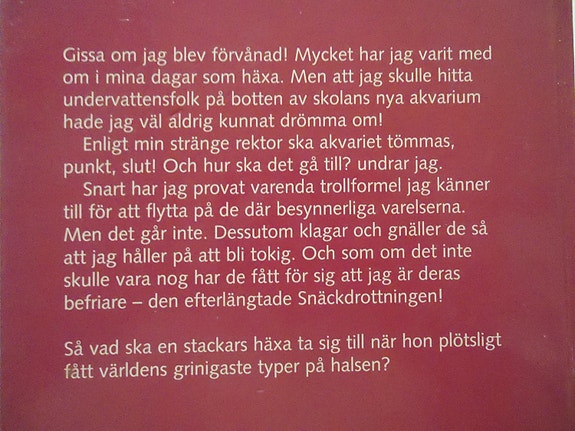 Gissa om jag blev förvånad! Mycket har jag varit med om i mina dagar som häxa. Men att jag skulle hitta undervattensfolk på botten av skolans nya akvarium hade jag väl aldrig kunnat drömma om!

Enligt min stränge rektor ska akvariet tömmas, punkt, slut! Och hur ska det gå till? undrar jag.

Snart har jag provat varenda trollformel jag känner till för att flytta på de där besynnerliga varelserna. Men det går inte. Dessutom klagar och gnäller de så att jag håller på att bli tokig. Och som om det inte skulle vara nog har de fått för sig att jag är deras befriare – den efterlängtade Snäckdrottningen!

Så vad ska en stackars häxa ta sig till när hon plötsligt fått världens grinigaste typer på halsen?